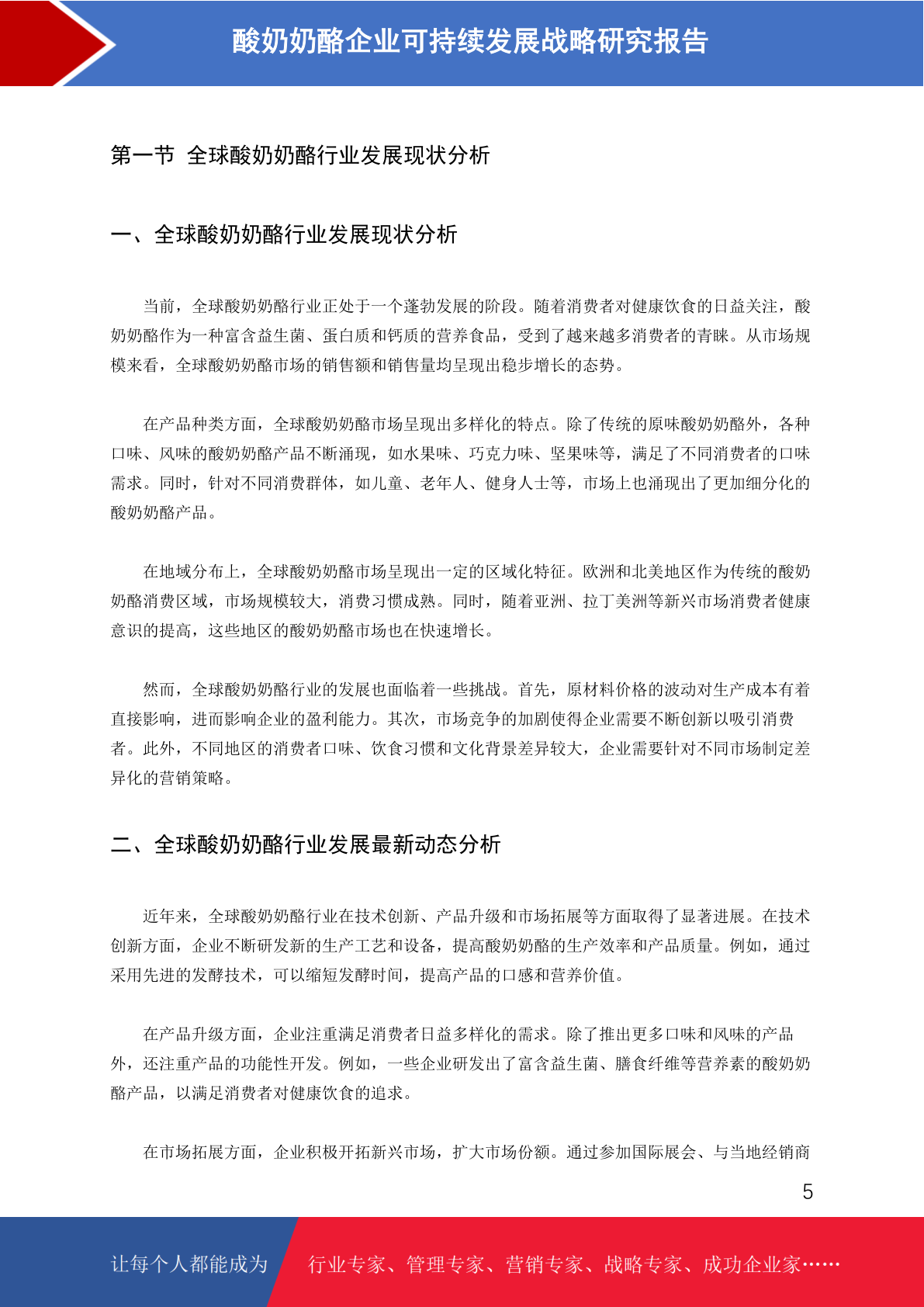 酸奶奶酪企业可持续发展战略研究报告

第一节 全球酸奶奶酪行业发展现状分析

一、全球酸奶奶酪行业发展现状分析

当前，全球酸奶奶酪行业正处于一个蓬勃发展的阶段。随着消费者对健康饮食的日益关注，酸奶奶酪作为一种富含益生菌、蛋白质和钙质的营养食品，受到了越来越多消费者的青睐。从市场规模来看，全球酸奶奶酪市场的销售额和销售量均呈现出稳步增长的态势。

在产品种类方面，全球酸奶奶酪市场呈现出多样化的特点。除了传统的原味酸奶奶酪外，各种口味、风味的酸奶奶酪产品不断涌现，如水果味、巧克力味、坚果味等，满足了不同消费者的口味需求。同时，针对不同消费群体，如儿童、老年人、健身人士等，市场上也涌现出了更加细分化的酸奶奶酪产品。

在地域分布上，全球酸奶奶酪市场呈现出一定的区域化特征。欧洲和北美地区作为传统的酸奶奶酪消费区域，市场规模较大，消费习惯成熟。同时，随着亚洲、拉丁美洲等新兴市场消费者健康意识的提高，这些地区的酸奶奶酪市场也在快速增长。

然而，全球酸奶奶酪行业的发展也面临着一些挑战。首先，原材料价格的波动对生产成本有着直接影响，进而影响企业的盈利能力。其次，市场竞争的加剧使得企业需要不断创新以吸引消费者。此外，不同地区的消费者口味、饮食习惯和文化背景差异较大，企业需要针对不同市场制定差异化的营销策略。

二、全球酸奶奶酪行业发展最新动态分析

近年来，全球酸奶奶酪行业在技术创新、产品升级和市场拓展等方面取得了显著进展。在技术创新方面，企业不断研发新的生产工艺和设备，提高酸奶奶酪的生产效率和产品质量。例如，通过采用先进的发酵技术，可以缩短发酵时间，提高产品的口感和营养价值。

在产品升级方面，企业注重满足消费者日益多样化的需求。除了推出更多口味和风味的产品外，还注重产品的功能性开发。例如，一些企业研发出了富含益生菌、膳食纤维等营养素的酸奶奶酪产品，以满足消费者对健康饮食的追求。

在市场拓展方面，企业积极开拓新兴市场，扩大市场份额。通过参加国际展会、与当地经销商

5

让每个人都能成为 行业专家、管理专家、营销专家、战略专家、成功企业家……